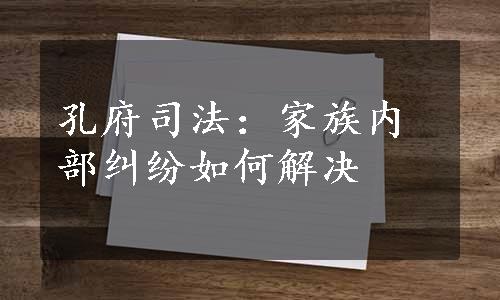 孔府司法：家族内部纠纷如何解决